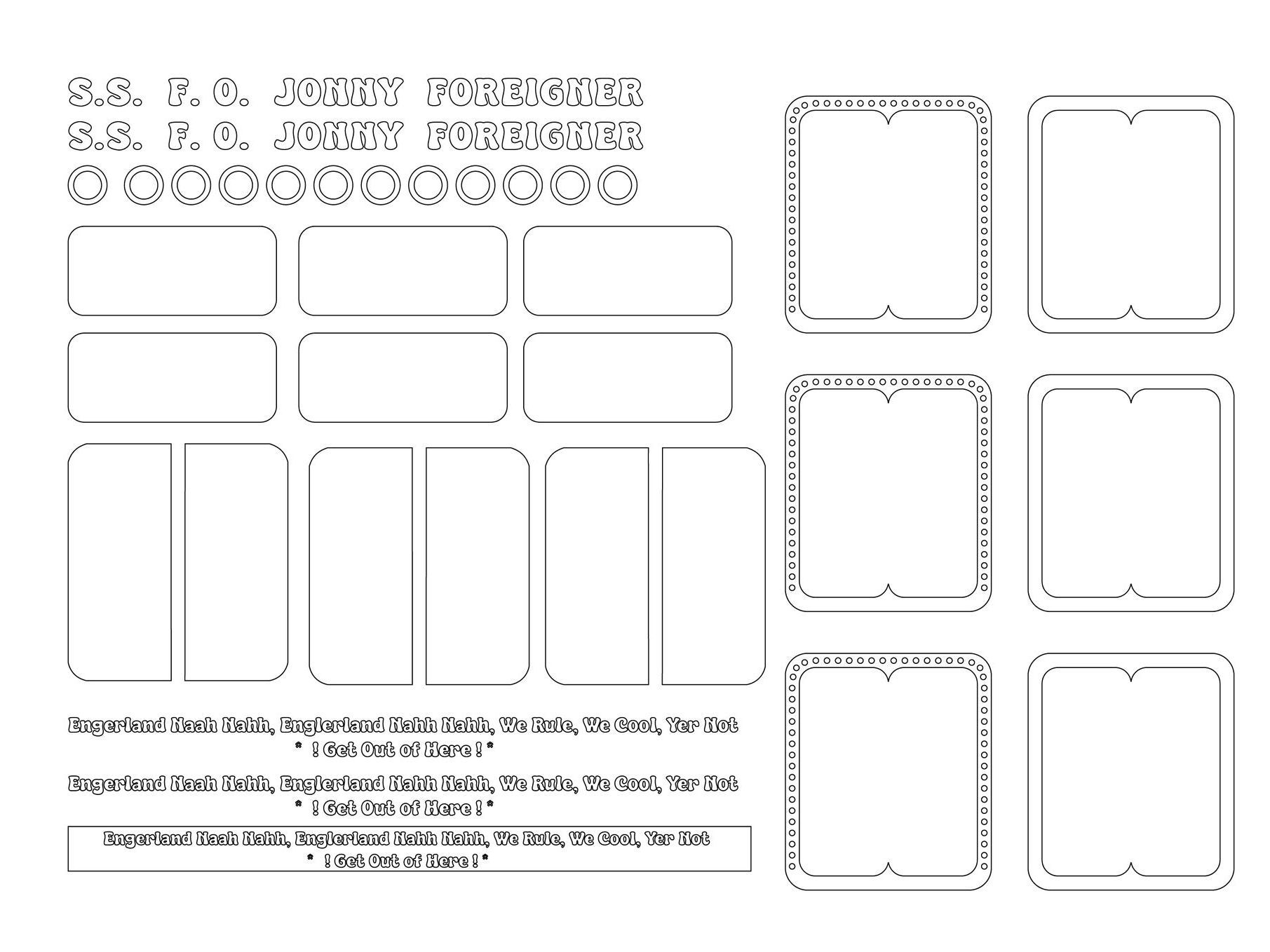 S.S. F. O. JONNY FOREIGNER
S.S. F. O. JONNY FOREIGNER

Engerland Naah Nahh, Englerland Nahh Nahh, We Rule, We Cool, Yer Not
* ! Get Out of Here ! *

Engerland Naah Nahh, Englerland Nahh Nahh, We Rule, We Cool, Yer Not
* ! Get Out of Here ! *

Engerland Naah Nahh, Englerland Nahh Nahh, We Rule, We Cool, Yer Not
* ! Get Out of Here ! *